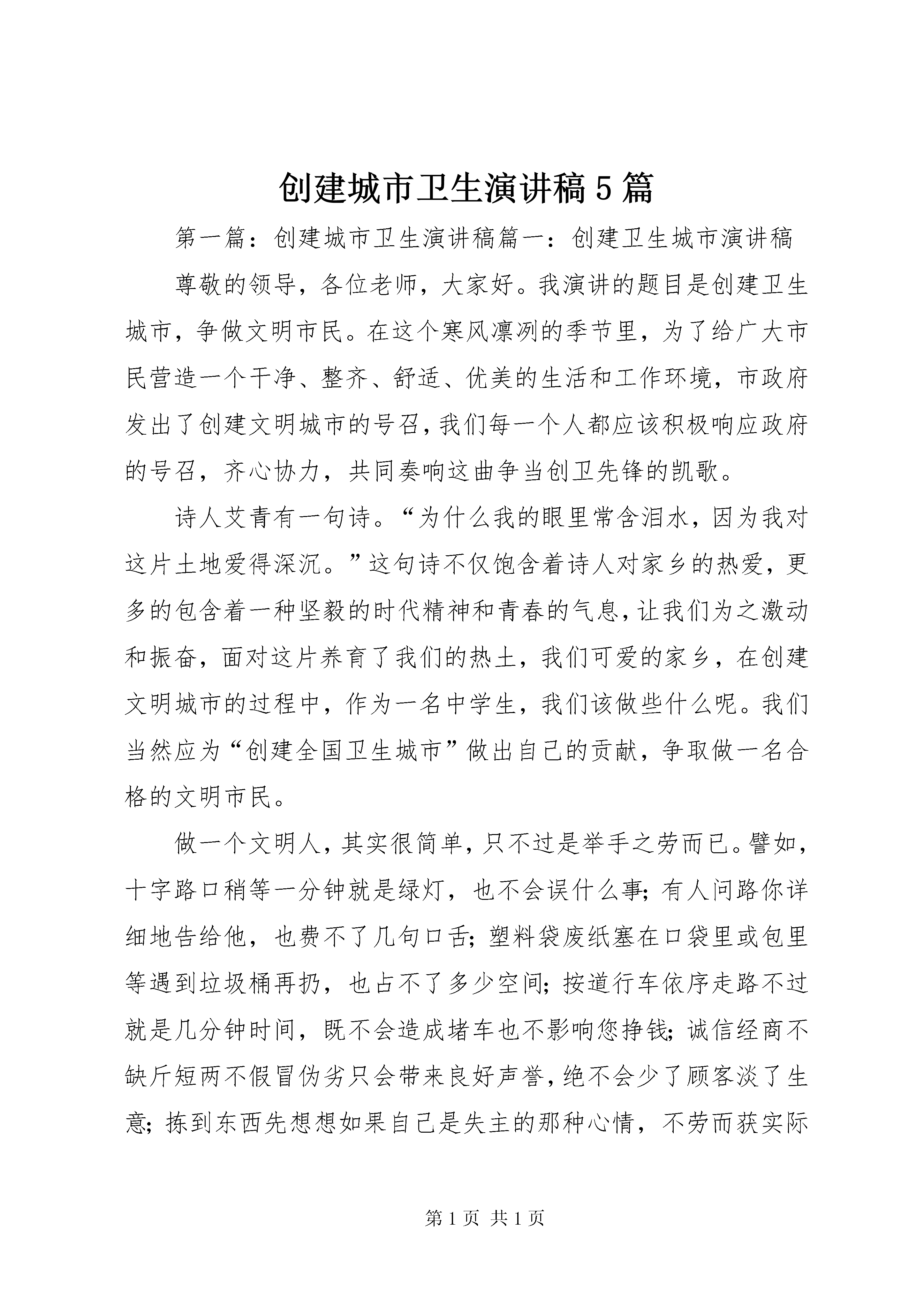 创建城市卫生演讲稿5篇

第一篇：创建城市卫生演讲稿篇一：创建卫生城市演讲稿

尊敬的领导，各位老师，大家好。我演讲的题目是创建卫生城市，争做文明市民。在这个寒风凛冽的季节里，为了给广大市民营造一个干净、整齐、舒适、优美的生活和工作环境，市政府发出了创建文明城市的号召，我们每一个人都应该积极响应政府的号召，齐心协力，共同奏响这曲争当创卫先锋的凯歌。

诗人艾青有一句诗。“为什么我的眼里常含泪水，因为我对这片土地爱得深沉。”这句诗不仅饱含着诗人对家乡的热爱，更多的包含着一种坚毅的时代精神和青春的气息，让我们为之激动和振奋，面对这片养育了我们的热土，我们可爱的家乡，在创建文明城市的过程中，作为一名中学生，我们该做些什么呢。我们当然应为“创建全国卫生城市”做出自己的贡献，争取做一名合格的文明市民。

做一个文明人，其实很简单，只不过是举手之劳而已。譬如，十字路口稍等一分钟就是绿灯，也不会误什么事；有人问路你详细地告给他，也费不了几句口舌；塑料袋废纸塞在口袋里或包里等遇到垃圾桶再扔，也占不了多少空间；按道行车依序走路不过就是几分钟时间，既不会造成堵车也不影响您挣钱；诚信经商不缺斤短两不假冒伪劣只会带来良好声誉，绝不会少了顾客淡了生意；拣到东西先想想如果自己是失主的那种心情，不劳而获实际

第1页 共1页